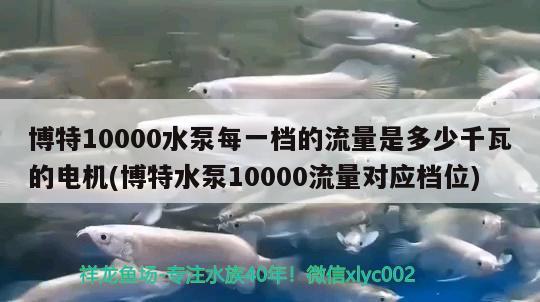 博特10000水泵每一档的流量是多少千瓦的电机(博特水泵10000流量对应档位)

祥龙鱼场-专注水族40年！微信xlyc002